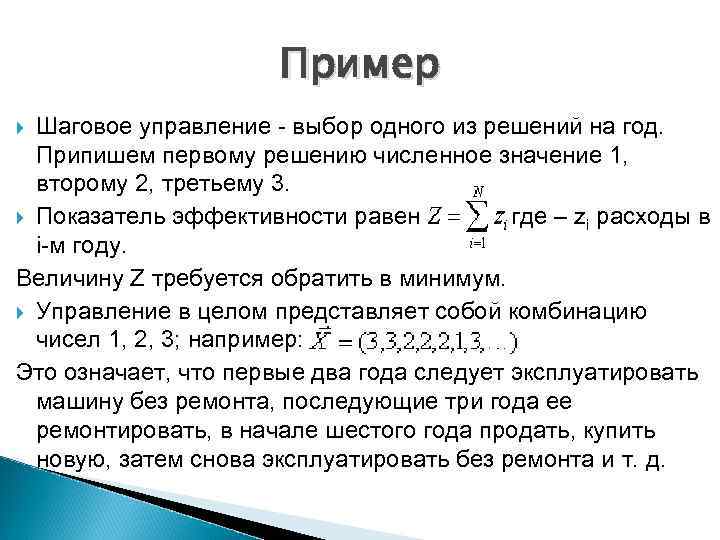 Пример

Шаговое управление - выбор одного из решений на год. Припишем первому решению численное значение 1, второму 2, третьему 3.

Показатель эффективности равен $Z = \sum_{i=1}^{N} z_i$ где – $z_i$ расходы в i-м году.

Величину Z требуется обратить в минимум.

Управление в целом представляет собой комбинацию чисел 1, 2, 3; например: $\vec{X} = (3,3,2,2,2,1,3,\ldots)$

Это означает, что первые два года следует эксплуатировать машину без ремонта, последующие три года ее ремонтировать, в начале шестого года продать, купить новую, затем снова эксплуатировать без ремонта и т. д.